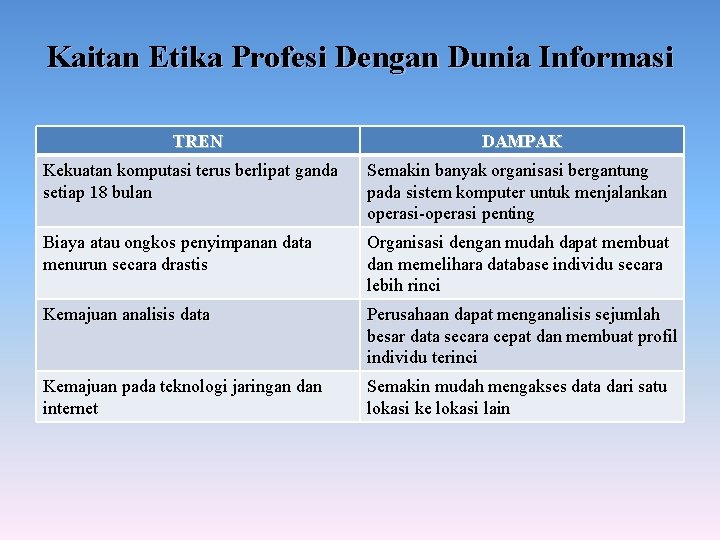 Kaitan Etika Profesi Dengan Dunia Informasi

| TREN | DAMPAK |
|---|---|
| Kekuatan komputasi terus berlipat ganda setiap 18 bulan | Semakin banyak organisasi bergantung pada sistem komputer untuk menjalankan operasi-operasi penting |
| Biaya atau ongkos penyimpanan data menurun secara drastis | Organisasi dengan mudah dapat membuat dan memelihara database individu secara lebih rinci |
| Kemajuan analisis data | Perusahaan dapat menganalisis sejumlah besar data secara cepat dan membuat profil individu terinci |
| Kemajuan pada teknologi jaringan dan internet | Semakin mudah mengakses data dari satu lokasi ke lokasi lain |